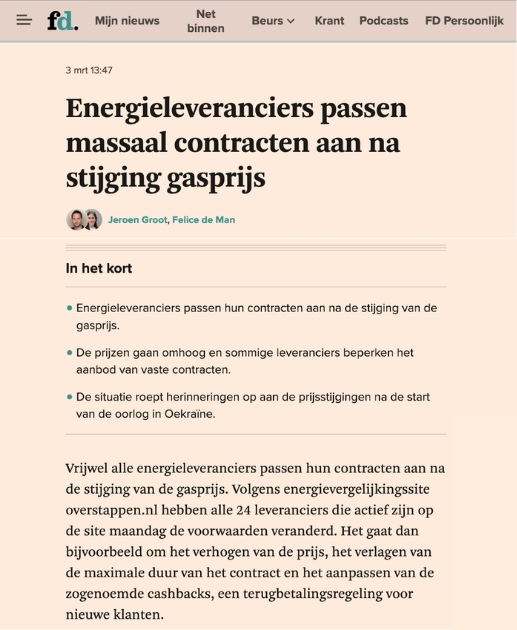 fd. Mijn nieuws Net binnen Beurs Krant Podcasts FD Persoonlijk

3 mrt 13:47

Energieleveranciers passen massaal contracten aan na stijging gasprijs

Jeroen Groot, Felice de Man

In het kort

• Energieleveranciers passen hun contracten aan na de stijging van de gasprijs.

• De prijzen gaan omhoog en sommige leveranciers beperken het aanbod van vaste contracten.

• De situatie roept herinneringen op aan de prijsstijgingen na de start van de oorlog in Oekraïne.

Vrijwel alle energieleveranciers passen hun contracten aan na de stijging van de gasprijs. Volgens energievergelijkingssite overstappen.nl hebben alle 24 leveranciers die actief zijn op de site maandag de voorwaarden veranderd. Het gaat dan bijvoorbeeld om het verhogen van de prijs, het verlagen van de maximale duur van het contract en het aanpassen van de zogenoemde cashbacks, een terugbetalingsregeling voor nieuwe klanten.